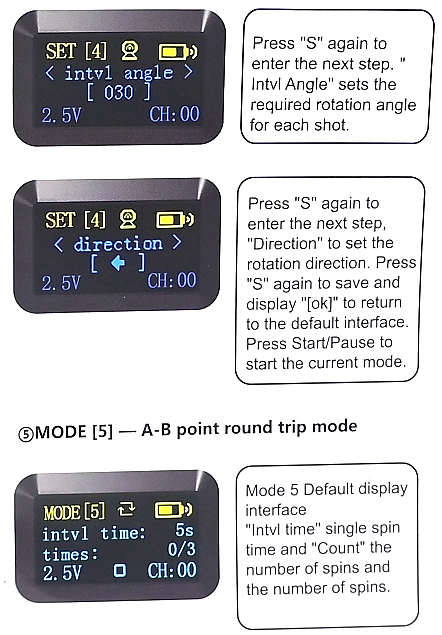 SET [4]
< intvl angle >
[ 030 ]
2.5V CH:00

Press "S" again to enter the next step. " Intvl Angle" sets the required rotation angle for each shot.

SET [4]
< direction >
[ ← ]
2.5V CH:00

Press "S" again to enter the next step, "Direction" to set the rotation direction. Press "S" again to save and display "[ok]" to return to the default interface. Press Start/Pause to start the current mode.

⑤MODE [5] — A-B point round trip mode

MODE [5]
intvl time: 5s
times: 0/3
2.5V CH:00

Mode 5 Default display interface
"Intvl time" single spin time and "Count" the number of spins and the number of spins.